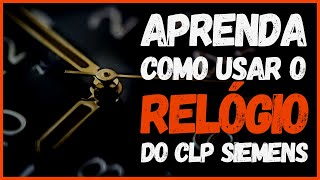 APRENDA
COMO USAR O
RELÓGIO
DO CLP SIEMENS